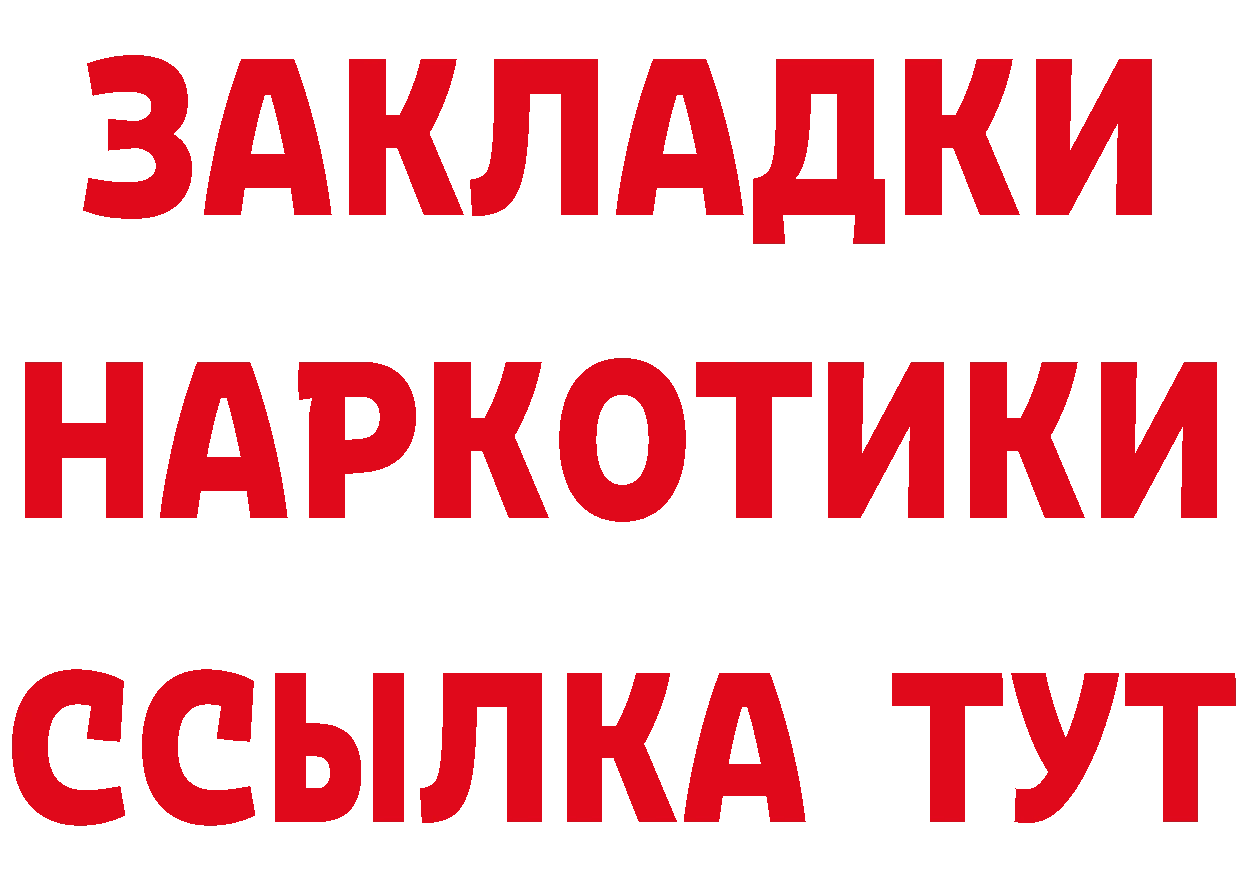 ЗАКЛАДКИ
НАРКОТИКИ
ССЫЛКА ТУТ